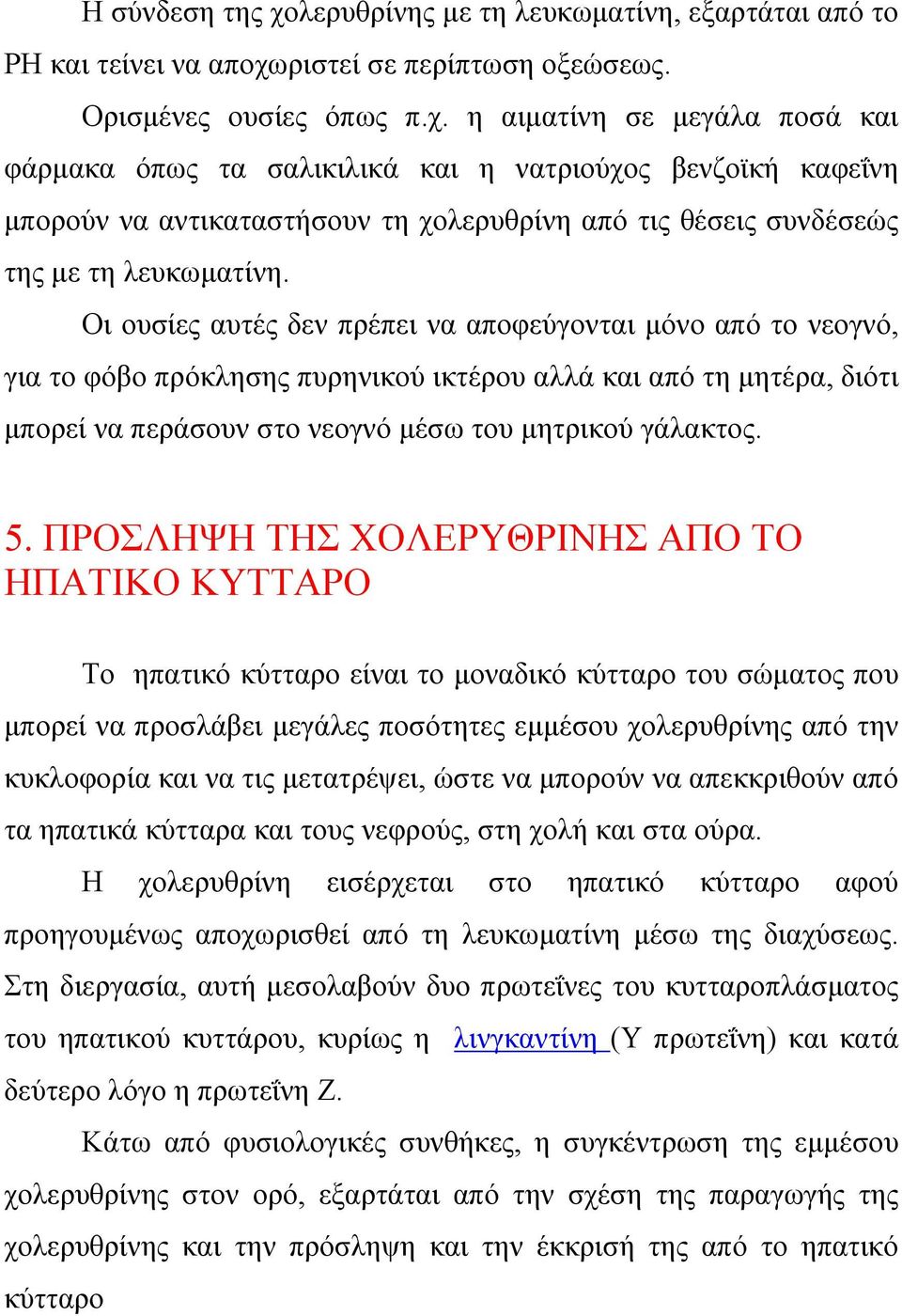 Η σύνδεση της χολερυθρίνης με τη λευκωματίνη, εξαρτάται από το PH και τείνει να αποχωριστεί σε περίπτωση οξεώσεως.

Ορισμένες ουσίες όπως π.χ. η αιματίνη σε μεγάλα ποσά και φάρμακα όπως τα σαλικιλικά και η νατριούχος βενζοϊκή καφεΐνη μπορούν να αντικαταστήσουν τη χολερυθρίνη από τις θέσεις συνδέσεώς της με τη λευκωματίνη.

Οι ουσίες αυτές δεν πρέπει να αποφεύγονται μόνο από το νεογνό, για το φόβο πρόκλησης πυρηνικού ικτέρου αλλά και από τη μητέρα, διότι μπορεί να περάσουν στο νεογνό μέσω του μητρικού γάλακτος.

5. ΠΡΟΣΛΗΨΗ ΤΗΣ ΧΟΛΕΡΥΘΡΙΝΗΣ ΑΠΟ ΤΟ ΗΠΑΤΙΚΟ ΚΥΤΤΑΡΟ

Το ηπατικό κύτταρο είναι το μοναδικό κύτταρο του σώματος που μπορεί να προσλάβει μεγάλες ποσότητες εμμέσου χολερυθρίνης από την κυκλοφορία και να τις μετατρέψει, ώστε να μπορούν να απεκκριθούν από τα ηπατικά κύτταρα και τους νεφρούς, στη χολή και στα ούρα.

Η χολερυθρίνη εισέρχεται στο ηπατικό κύτταρο αφού προηγουμένως αποχωρισθεί από τη λευκωματίνη μέσω της διαχύσεως. Στη διεργασία, αυτή μεσολαβούν δυο πρωτεΐνες του κυτταροπλάσματος του ηπατικού κυττάρου, κυρίως η λινγκαντίνη (Υ πρωτεΐνη) και κατά δεύτερο λόγο η πρωτεΐνη Ζ.

Κάτω από φυσιολογικές συνθήκες, η συγκέντρωση της εμμέσου χολερυθρίνης στον ορό, εξαρτάται από την σχέση της παραγωγής της χολερυθρίνης και την πρόσληψη και την έκκρισή της από το ηπατικό κύτταρο